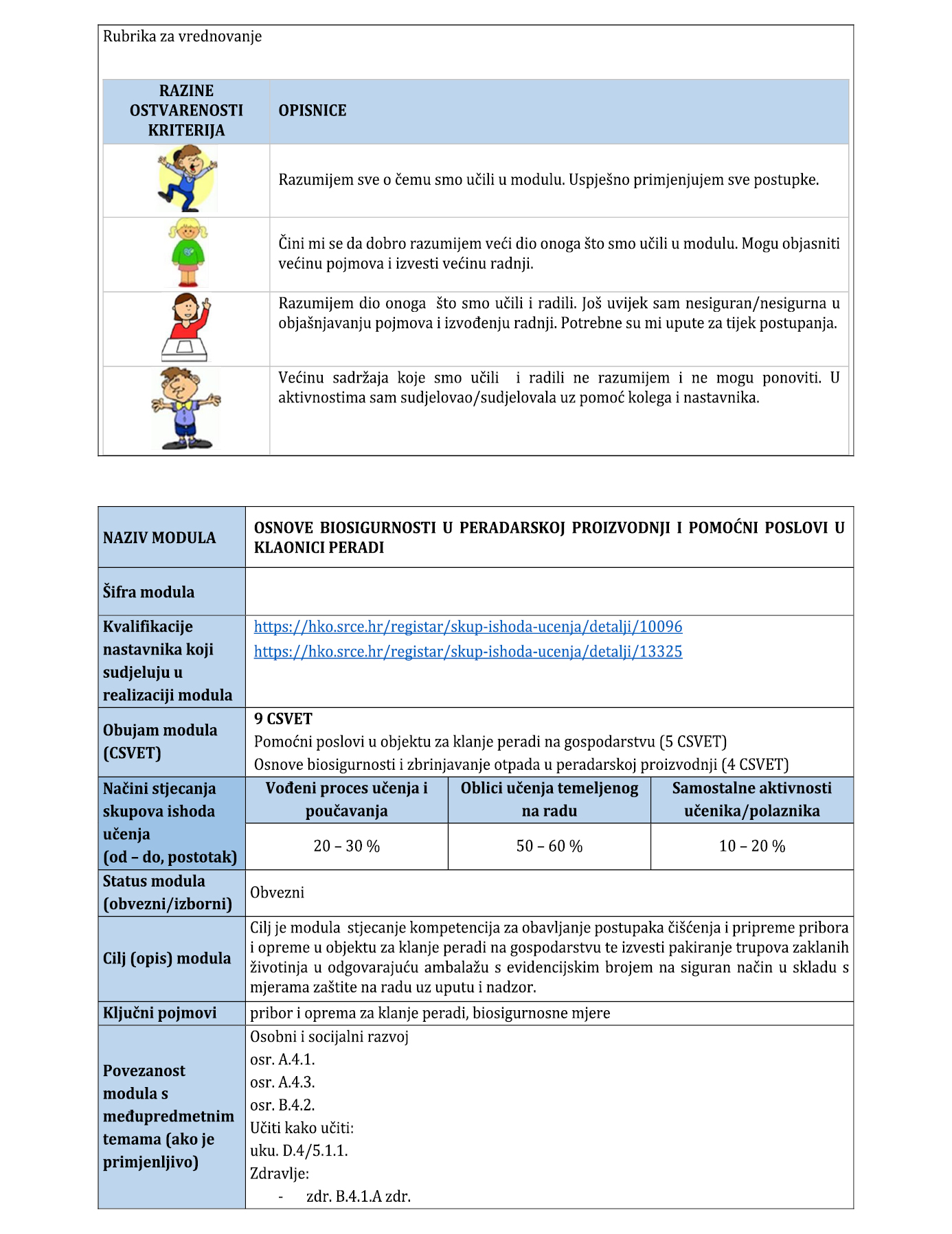 Rubrika za vrednovanje

| RAZINE OSTVARENOSTI KRITERIJA | OPISNICE |
|---|---|
| | Razumijem sve o čemu smo učili u modulu. Uspješno primjenjujem sve postupke. |
| | Čini mi se da dobro razumijem veći dio onoga što smo učili u modulu. Mogu objasniti većinu pojmova i izvesti većinu radnji. |
| | Razumijem dio onoga što smo učili i radili. Još uvijek sam nesiguran/nesigurna u objašnjavanju pojmova i izvođenju radnji. Potrebne su mi upute za tijek postupanja. |
| | Većinu sadržaja koje smo učili i radili ne razumijem i ne mogu ponoviti. U aktivnostima sam sudjelovao/sudjelovala uz pomoć kolega i nastavnika. |

| NAZIV MODULA | OSNOVE BIOSIGURNOSTI U PERADARSKOJ PROIZVODNJI I POMOĆNI POSLOVI U KLAONICI PERADI | | |
|---|---|---|---|
| Šifra modula | | | |
| Kvalifikacije nastavnika koji sudjeluju u realizaciji modula | https://hko.srce.hr/registar/skup-ishoda-ucenja/detalji/10096 https://hko.srce.hr/registar/skup-ishoda-ucenja/detalji/13325 | | |
| Obujam modula (CSVET) | 9 CSVET Pomoćni poslovi u objektu za klanje peradi na gospodarstvu (5 CSVET) Osnove biosigurnosti i zbrinjavanje otpada u peradarskoj proizvodnji (4 CSVET) | | |
| Načini stjecanja skupova ishoda učenja (od – do, postotak) | Vođeni proces učenja i poučavanja | Oblici učenja temeljenog na radu | Samostalne aktivnosti učenika/polaznika |
| | 20 – 30 % | 50 – 60 % | 10 – 20 % |
| Status modula (obvezni/izborni) | Obvezni | | |
| Cilj (opis) modula | Cilj je modula stjecanje kompetencija za obavljanje postupaka čišćenja i pripreme pribora i opreme u objektu za klanje peradi na gospodarstvu te izvesti pakiranje trupova zaklanih životinja u odgovarajuću ambalažu s evidencijskim brojem na siguran način u skladu s mjerama zaštite na radu uz uputu i nadzor. | | |
| Ključni pojmovi | pribor i oprema za klanje peradi, biosigurnosne mjere | | |
| Povezanost modula s međupredmetnim temama (ako je primjenljivo) | Osobni i socijalni razvoj osr. A.4.1. osr. A.4.3. osr. B.4.2. Učiti kako učiti: uku. D.4/5.1.1. Zdravlje: - zdr. B.4.1.A zdr. | | |